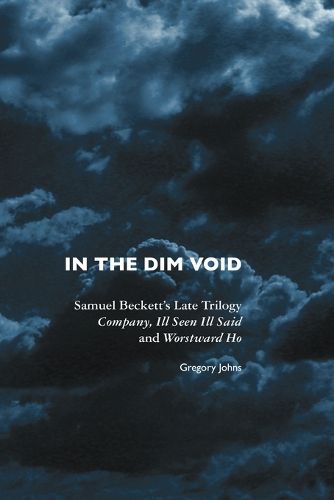 IN THE DIM VOID

Samuel Beckett's Late Trilogy
Company, Ill Seen Ill Said
and Worstward Ho

Gregory Johns